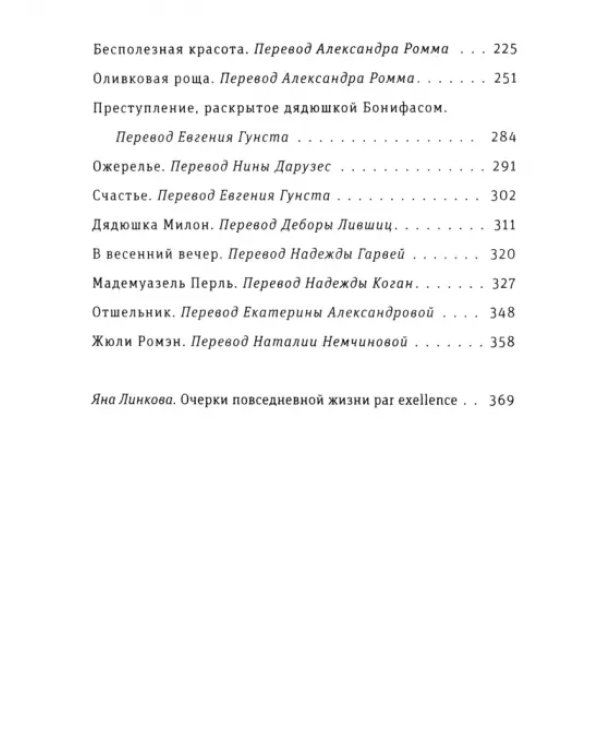 Бесполезная красота. Перевод Александра Ромма 225

Оливковая роща. Перевод Александра Ромма 251

Преступление, раскрытое дядюшкой Бонифасом. Перевод Евгения Гунста 284

Ожерелье. Перевод Нины Дарузес 291

Счастье. Перевод Евгения Гунста 302

Дядюшка Милон. Перевод Деборы Лившиц 311

В весенний вечер. Перевод Надежды Гарвей 320

Мадемуазель Перль. Перевод Надежды Коган 327

Отшельник. Перевод Екатерины Александровой 348

Жюли Ромэн. Перевод Наталии Немчиновой 358

Яна Линкова. Очерки повседневной жизни par exellence 369